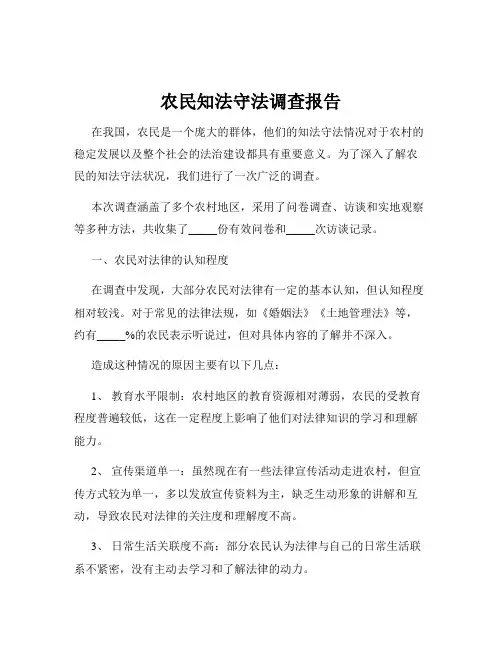 农民知法守法调查报告

在我国，农民是一个庞大的群体，他们的知法守法情况对于农村的稳定发展以及整个社会的法治建设都具有重要意义。为了深入了解农民的知法守法状况，我们进行了一次广泛的调查。

本次调查涵盖了多个农村地区，采用了问卷调查、访谈和实地观察等多种方法，共收集了_____份有效问卷和_____次访谈记录。

一、农民对法律的认知程度

在调查中发现，大部分农民对法律有一定的基本认知，但认知程度相对较浅。对于常见的法律法规，如《婚姻法》《土地管理法》等，约有_____%的农民表示听说过，但对具体内容的了解并不深入。

造成这种情况的原因主要有以下几点：

1、 教育水平限制：农村地区的教育资源相对薄弱，农民的受教育程度普遍较低，这在一定程度上影响了他们对法律知识的学习和理解能力。

2、 宣传渠道单一：虽然现在有一些法律宣传活动走进农村，但宣传方式较为单一，多以发放宣传资料为主，缺乏生动形象的讲解和互动，导致农民对法律的关注度和理解度不高。

3、 日常生活关联度不高：部分农民认为法律与自己的日常生活联系不紧密，没有主动去学习和了解法律的动力。